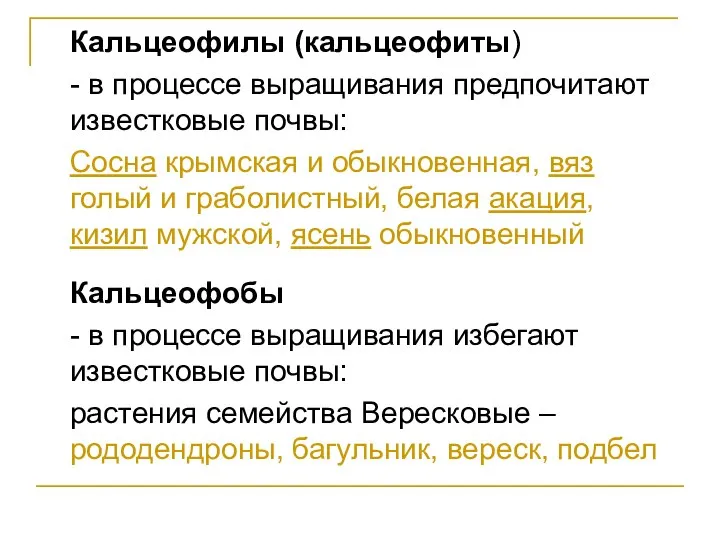 Кальцеофилы (кальцеофиты)

- в процессе выращивания предпочитают известковые почвы:

Сосна крымская и обыкновенная, вяз голый и граболистный, белая акация, кизил мужской, ясень обыкновенный

Кальцеофобы

- в процессе выращивания избегают известковые почвы:

растения семейства Вересковые – рододендроны, багульник, вереск, подбел